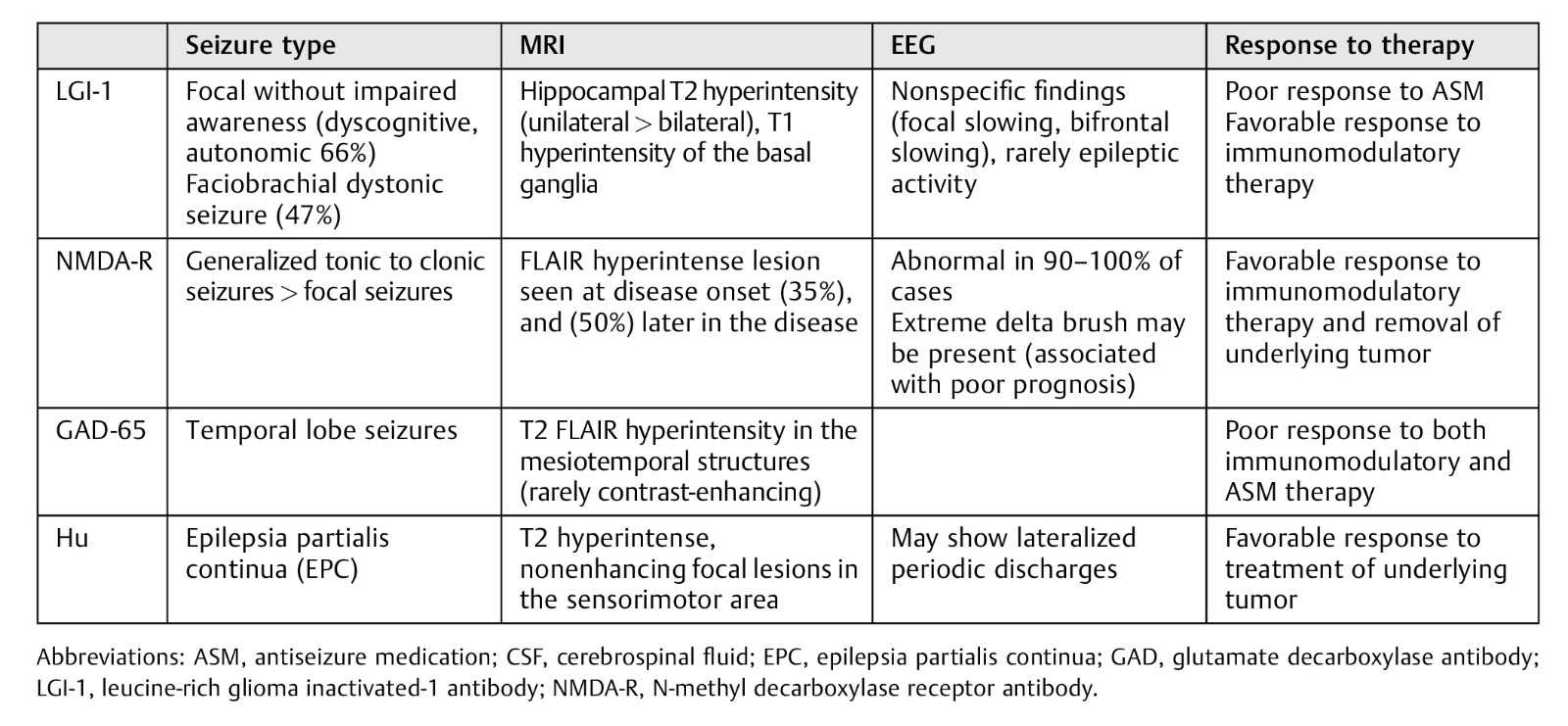 | | Seizure type | MRI | EEG | Response to therapy |
|---|---|---|---|---|
| LGI-1 | Focal without impaired awareness (dyscognitive, autonomic 66%) Faciobrachial dystonic seizure (47%) | Hippocampal T2 hyperintensity (unilateral > bilateral), T1 hyperintensity of the basal ganglia | Nonspecific findings (focal slowing, bifrontal slowing), rarely epileptic activity | Poor response to ASM Favorable response to immunomodulatory therapy |
| NMDA-R | Generalized tonic to clonic seizures > focal seizures | FLAIR hyperintense lesion seen at disease onset (35%), and (50%) later in the disease | Abnormal in 90–100% of cases Extreme delta brush may be present (associated with poor prognosis) | Favorable response to immunomodulatory therapy and removal of underlying tumor |
| GAD-65 | Temporal lobe seizures | T2 FLAIR hyperintensity in the mesiotemporal structures (rarely contrast-enhancing) | | Poor response to both immunomodulatory and ASM therapy |
| Hu | Epilepsia partialis continua (EPC) | T2 hyperintense, nonenhancing focal lesions in the sensorimotor area | May show lateralized periodic discharges | Favorable response to treatment of underlying tumor |

Abbreviations: ASM, antiseizure medication; CSF, cerebrospinal fluid; EPC, epilepsia partialis continua; GAD, glutamate decarboxylase antibody; LGI-1, leucine-rich glioma inactivated-1 antibody; NMDA-R, N-methyl decarboxylase receptor antibody.